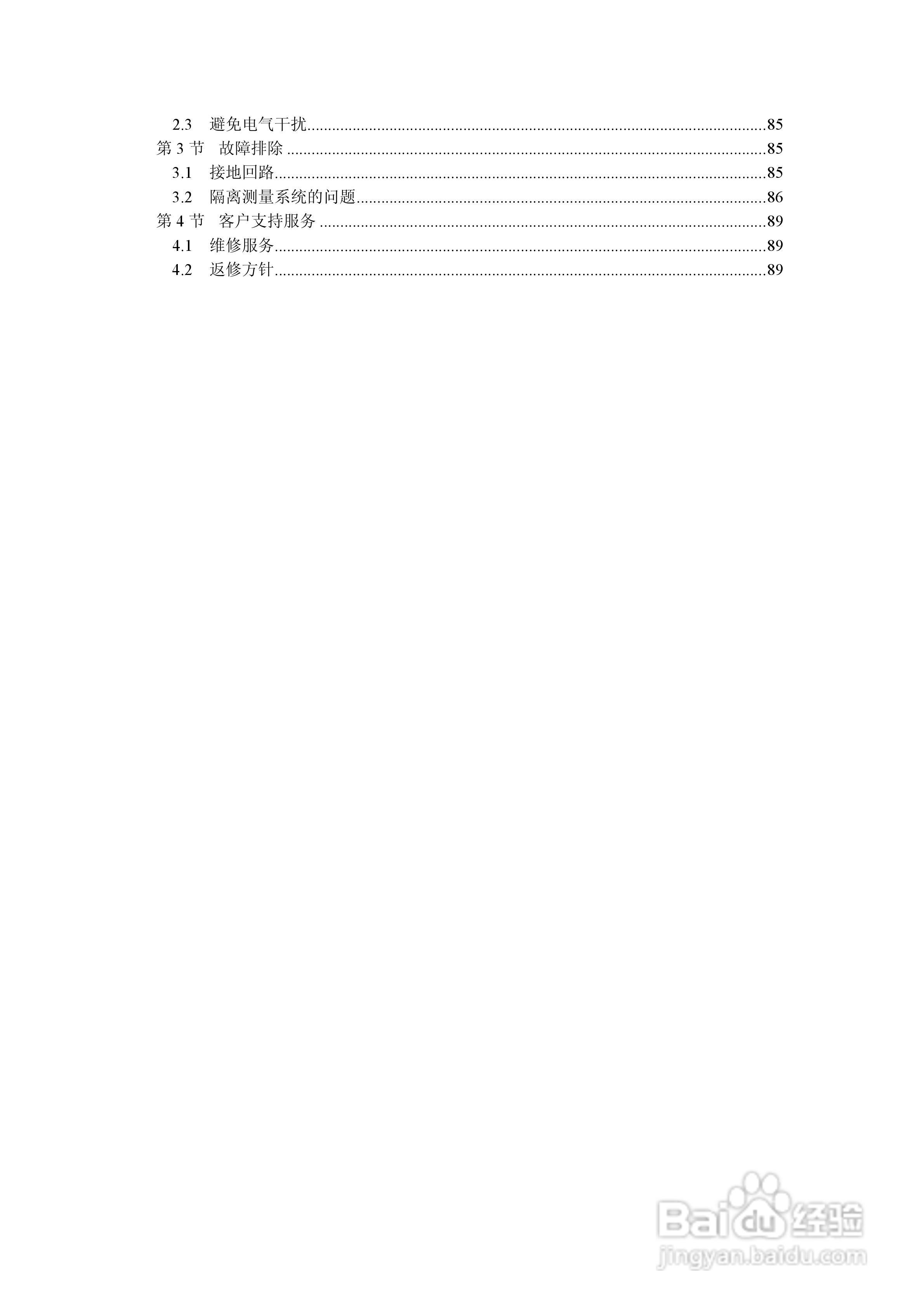 2.3 避免电气干扰 85

第3节 故障排除 85

3.1 接地回路 85

3.2 隔离测量系统的问题 86

第4节 客户支持服务 89

4.1 维修服务 89

4.2 返修方针 89

Baidu经验
jingyan.baidu.com